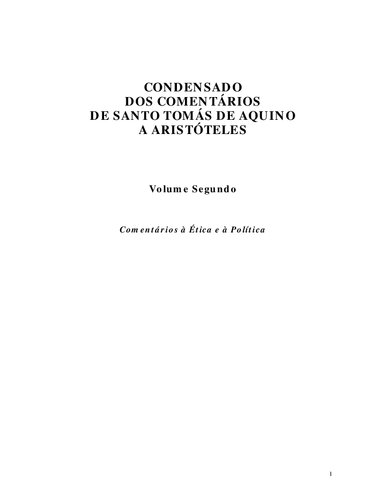 CONDENSADO
DOS COMENTÁRIOS
DE SANTO TOMÁS DE AQUINO
A ARISTÓTELES

Volume Segundo

Comentários à Ética e à Política

1